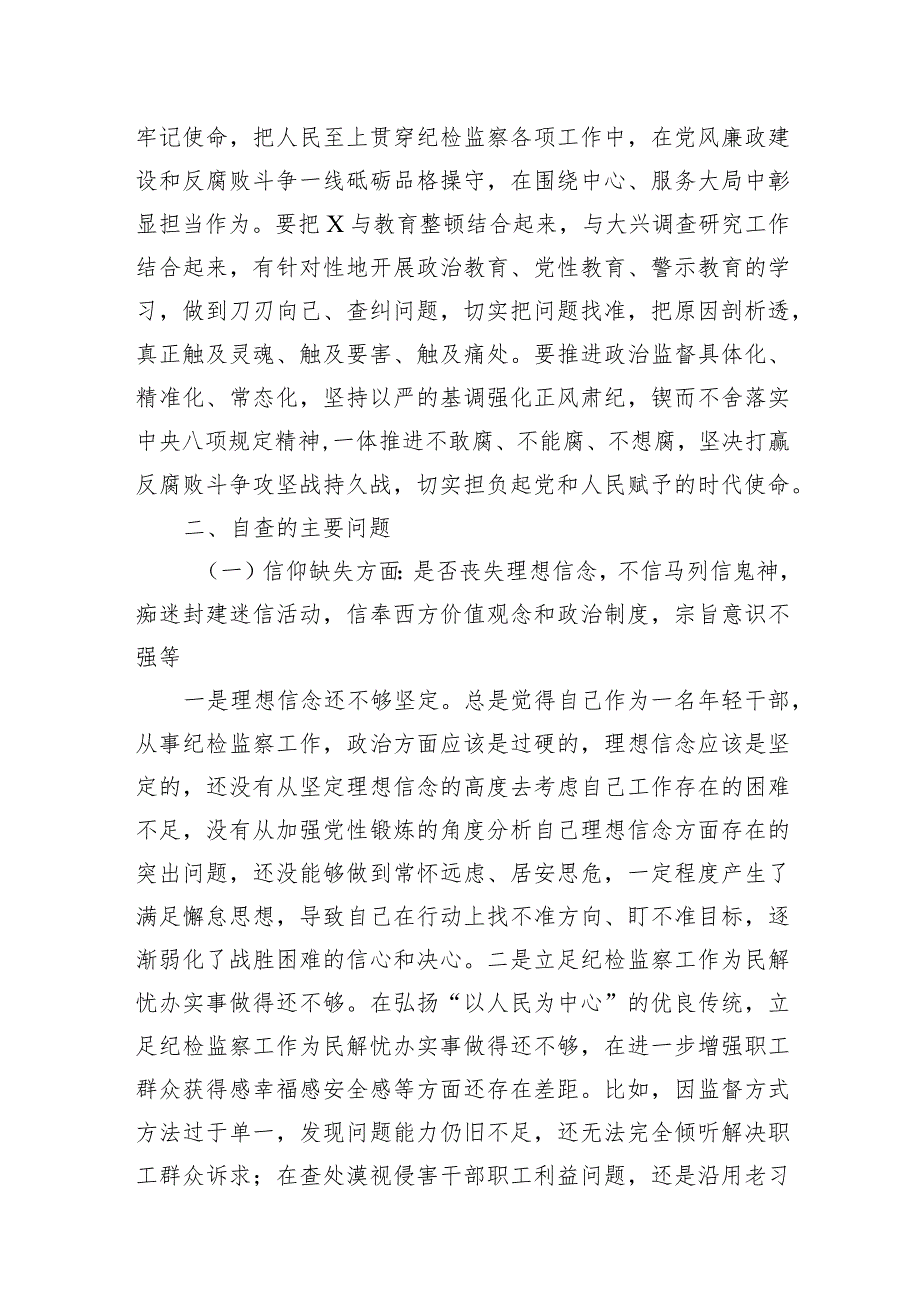 牢记使命，把人民至上贯穿纪检监察各项工作中，在党风廉政建设和反腐败斗争一线砥砺品格操守，在围绕中心、服务大局中彰显担当作为。要把X与教育整顿结合起来，与大兴调查研究工作结合起来，有针对性地开展政治教育、党性教育、警示教育的学习，做到刀刃向己、查纠问题，切实把问题找准，把原因剖析透，真正触及灵魂、触及要害、触及痛处。要推进政治监督具体化、精准化、常态化，坚持以严的基调强化正风肃纪，锲而不舍落实中央八项规定精神，一体推进不敢腐、不能腐、不想腐，坚决打赢反腐败斗争攻坚战持久战，切实担负起党和人民赋予的时代使命。

二、自查的主要问题

（一）信仰缺失方面：是否丧失理想信念，不信马列信鬼神，痴迷封建迷信活动，信奉西方价值观念和政治制度，宗旨意识不强等

一是理想信念还不够坚定。总是觉得自己作为一名年轻干部，从事纪检监察工作，政治方面应该是过硬的，理想信念应该是坚定的，还没有从坚定理想信念的高度去考虑自己工作存在的困难不足，没有从加强党性锻炼的角度分析自己理想信念方面存在的突出问题，还没能够做到常怀远虑、居安思危，一定程度产生了满足懈怠思想，导致自己在行动上找不准方向、盯不准目标，逐渐弱化了战胜困难的信心和决心。二是立足纪检监察工作为民解忧办实事做得还不够。在弘扬“以人民为中心”的优良传统，立足纪检监察工作为民解忧办实事做得还不够，在进一步增强职工群众获得感幸福感安全感等方面还存在差距。比如，因监督方式方法过于单一，发现问题能力仍旧不足，还无法完全倾听解决职工群众诉求；在查处漠视侵害干部职工利益问题，还是沿用老习